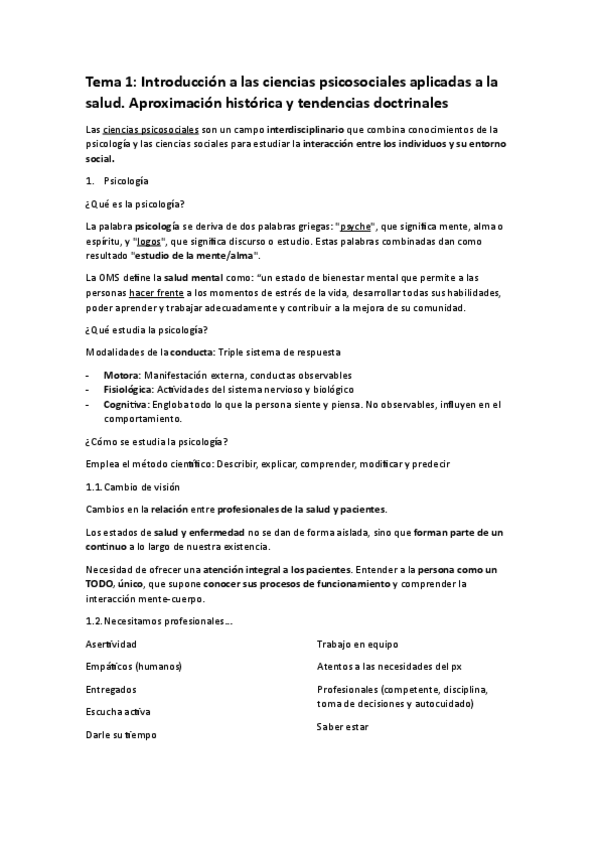 Tema 1: Introducción a las ciencias psicosociales aplicadas a la salud. Aproximación histórica y tendencias doctrinales

Las ciencias psicosociales son un campo interdisciplinario que combina conocimientos de la psicología y las ciencias sociales para estudiar la interacción entre los individuos y su entorno social.

1. Psicología

¿Qué es la psicología?

La palabra psicología se deriva de dos palabras griegas: "psyche", que significa mente, alma o espíritu, y "logos", que significa discurso o estudio. Estas palabras combinadas dan como resultado "estudio de la mente/alma".

La OMS define la salud mental como: "un estado de bienestar mental que permite a las personas hacer frente a los momentos de estrés de la vida, desarrollar todas sus habilidades, poder aprender y trabajar adecuadamente y contribuir a la mejora de su comunidad.

¿Qué estudia la psicología?

Modalidades de la conducta: Triple sistema de respuesta

- Motora: Manifestación externa, conductas observables
- Fisiológica: Actividades del sistema nervioso y biológico
- Cognitiva: Engloba todo lo que la persona siente y piensa. No observables, influyen en el comportamiento.

¿Cómo se estudia la psicología?

Emplea el método científico: Describir, explicar, comprender, modificar y predecir

1.1. Cambio de visión

Cambios en la relación entre profesionales de la salud y pacientes.

Los estados de salud y enfermedad no se dan de forma aislada, sino que forman parte de un continuo a lo largo de nuestra existencia.

Necesidad de ofrecer una atención integral a los pacientes. Entender a la persona como un TODO, único, que supone conocer sus procesos de funcionamiento y comprender la interacción mente-cuerpo.

1.2. Necesitamos profesionales...

Asertividad

Empáticos (humanos)

Entregados

Escucha activa

Darle su tiempo

Trabajo en equipo

Atentos a las necesidades del px

Profesionales (competente, disciplina, toma de decisiones y autocuidado)

Saber estar